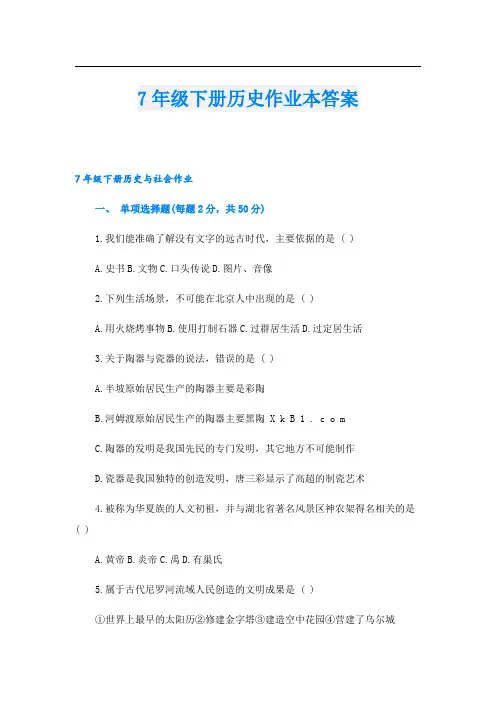 7年级下册历史作业本答案

7年级下册历史与社会作业

一、 单项选择题(每题2分，共50分)

1.我们能准确了解没有文字的远古时代，主要依据的是（ ）

A.史书 B.文物 C.口头传说 D.图片、音像

2.下列生活场景，不可能在北京人中出现的是（ ）

A.用火烧烤事物 B.使用打制石器 C.过群居生活 D.过定居生活

3.关于陶器与瓷器的说法，错误的是（ ）

A.半坡原始居民生产的陶器主要是彩陶

B.河姆渡原始居民生产的陶器主要黑陶 X k B 1 . c o m

C.陶器的发明是我国先民的专门发明，其它地方不可能制作

D.瓷器是我国独特的创造发明，唐三彩显示了高超的制瓷艺术

4.被称为华夏族的人文初祖，并与湖北省著名风景区神农架得名相关的是（ ）

A.黄帝 B.炎帝 C.禹 D.有巢氏

5.属于古代尼罗河流域人民创造的文明成果是（ ）

①世界上最早的太阳历②修建金字塔③建造空中花园④营建了乌尔城